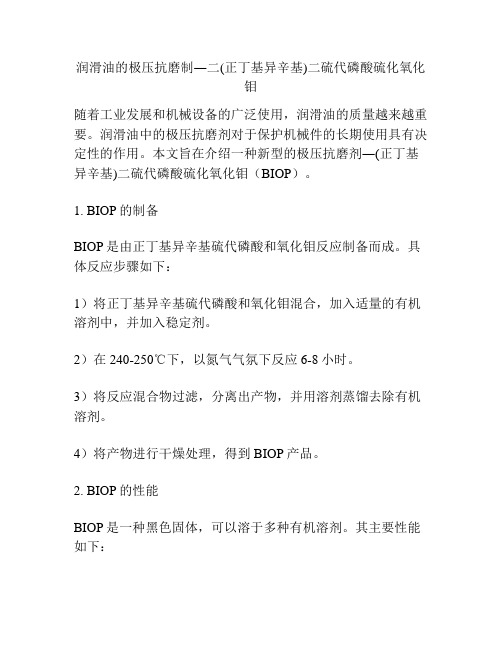 润滑油的极压抗磨制—二(正丁基异辛基)二硫代磷酸硫化氧化钼

随着工业发展和机械设备的广泛使用，润滑油的质量越来越重要。润滑油中的极压抗磨剂对于保护机械件的长期使用具有决定性的作用。本文旨在介绍一种新型的极压抗磨剂—(正丁基异辛基)二硫代磷酸硫化氧化钼（BIOP）。

1. BIOP 的制备

BIOP 是由正丁基异辛基硫代磷酸和氧化钼反应制备而成。具体反应步骤如下：

1）将正丁基异辛基硫代磷酸和氧化钼混合，加入适量的有机溶剂中，并加入稳定剂。

2）在 240-250℃下，以氮气气氛下反应 6-8 小时。

3）将反应混合物过滤，分离出产物，并用溶剂蒸馏去除有机溶剂。

4）将产物进行干燥处理，得到 BIOP 产品。

2. BIOP 的性能

BIOP 是一种黑色固体，可以溶于多种有机溶剂。其主要性能如下：